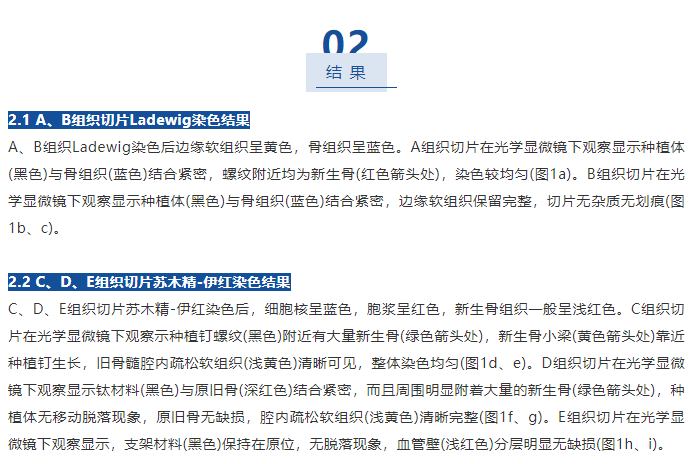 02

结果

2.1 A、B组织切片Ladewig染色结果

A、B组织Ladewig染色后边缘软组织呈黄色，骨组织呈蓝色。A组织切片在光学显微镜下观察显示种植体(黑色)与骨组织(蓝色)结合紧密，螺纹附近均为新生骨(红色箭头处)，染色较均匀(图1a)。B组织切片在光学显微镜下观察显示种植体(黑色)与骨组织(蓝色)结合紧密，边缘软组织保留完整，切片无杂质无划痕(图1b、c)。

2.2 C、D、E组织切片苏木精-伊红染色结果

C、D、E组织切片苏木精-伊红染色后，细胞核呈蓝色，胞浆呈红色，新生骨组织一般呈浅红色。C组织切片在光学显微镜下观察示种植钉螺纹(黑色)附近有大量新生骨(绿色箭头处)，新生骨小梁(黄色箭头处)靠近种植钉生长，旧骨髓腔内疏松软组织(浅黄色)清晰可见，整体染色均匀(图1d、e)。D组织切片在光学显微镜下观察显示钛材料(黑色)与原旧骨(深红色)结合紧密，而且周围明显附着大量的新生骨(绿色箭头处)，种植体无移动脱落现象，原旧骨无缺损，腔内疏松软组织(浅黄色)清晰完整(图1f、g)。E组织切片在光学显微镜下观察显示，支架材料(黑色)保持在原位，无脱落现象，血管壁(浅红色)分层明显无缺损(图1h、i)。